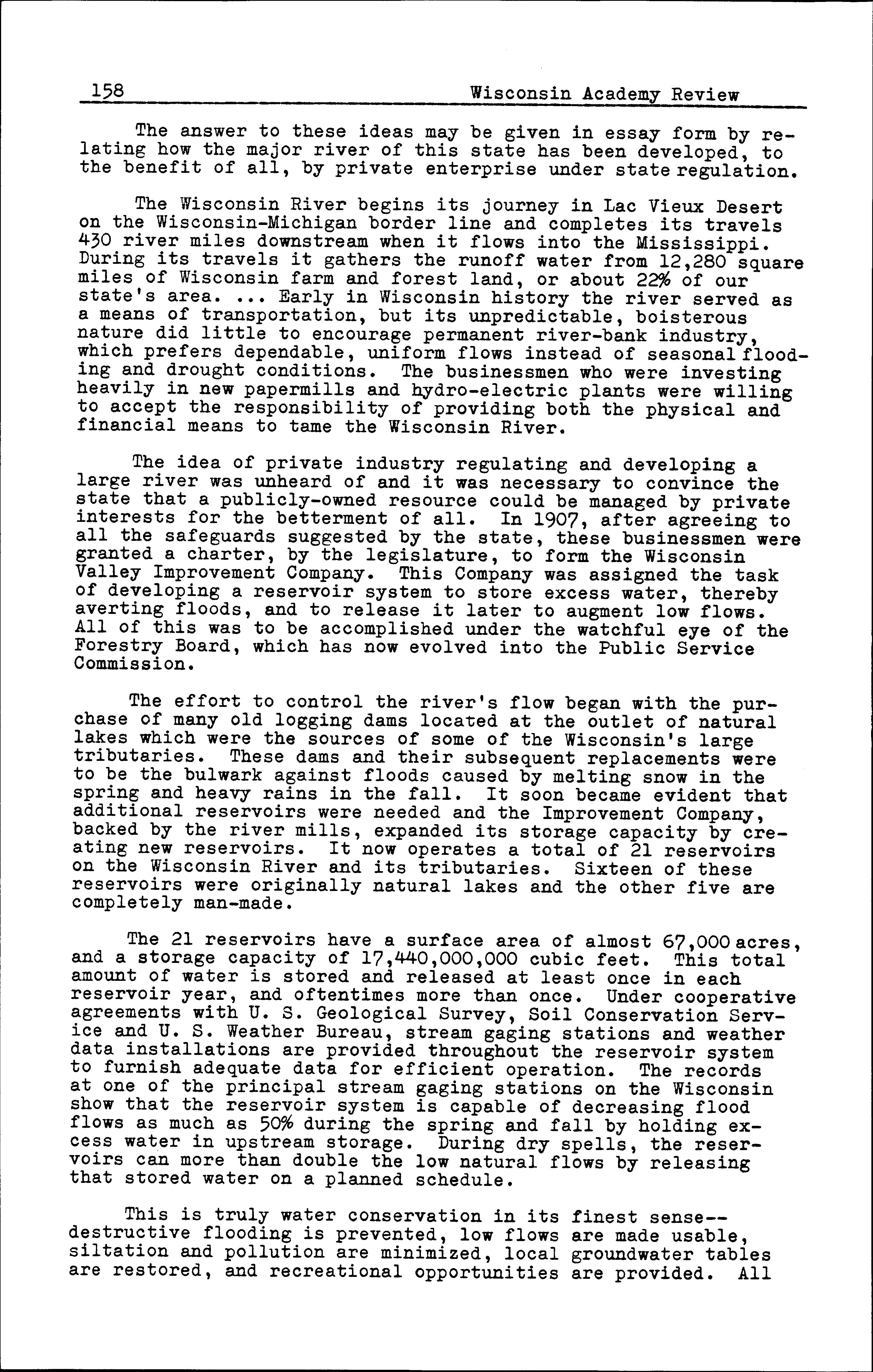 158 Wisconsin Academy Review

The answer to these ideas may be given in essay form by relating how the major river of this state has been developed, to the benefit of all, by private enterprise under state regulation.

The Wisconsin River begins its journey in Lac Vieux Desert on the Wisconsin-Michigan border line and completes its travels 430 river miles downstream when it flows into the Mississippi. During its travels it gathers the runoff water from 12,280 square miles of Wisconsin farm and forest land, or about 22% of our state's area. ... Early in Wisconsin history the river served as a means of transportation, but its unpredictable, boisterous nature did little to encourage permanent river-bank industry, which prefers dependable, uniform flows instead of seasonal flooding and drought conditions. The businessmen who were investing heavily in new papermills and hydro-electric plants were willing to accept the responsibility of providing both the physical and financial means to tame the Wisconsin River.

The idea of private industry regulating and developing a large river was unheard of and it was necessary to convince the state that a publicly-owned resource could be managed by private interests for the betterment of all. In 1907, after agreeing to all the safeguards suggested by the state, these businessmen were granted a charter, by the legislature, to form the Wisconsin Valley Improvement Company. This Company was assigned the task of developing a reservoir system to store excess water, thereby averting floods, and to release it later to augment low flows. All of this was to be accomplished under the watchful eye of the Forestry Board, which has now evolved into the Public Service Commission.

The effort to control the river's flow began with the purchase of many old logging dams located at the outlet of natural lakes which were the sources of some of the Wisconsin's large tributaries. These dams and their subsequent replacements were to be the bulwark against floods caused by melting snow in the spring and heavy rains in the fall. It soon became evident that additional reservoirs were needed and the Improvement Company, backed by the river mills, expanded its storage capacity by creating new reservoirs. It now operates a total of 21 reservoirs on the Wisconsin River and its tributaries. Sixteen of these reservoirs were originally natural lakes and the other five are completely man-made.

The 21 reservoirs have a surface area of almost 67,000 acres, and a storage capacity of 17,440,000,000 cubic feet. This total amount of water is stored and released at least once in each reservoir year, and oftentimes more than once. Under cooperative agreements with U. S. Geological Survey, Soil Conservation Service and U. S. Weather Bureau, stream gaging stations and weather data installations are provided throughout the reservoir system to furnish adequate data for efficient operation. The records at one of the principal stream gaging stations on the Wisconsin show that the reservoir system is capable of decreasing flood flows as much as 50% during the spring and fall by holding excess water in upstream storage. During dry spells, the reservoirs can more than double the low natural flows by releasing that stored water on a planned schedule.

This is truly water conservation in its finest sense--destructive flooding is prevented, low flows are made usable, siltation and pollution are minimized, local groundwater tables are restored, and recreational opportunities are provided. All